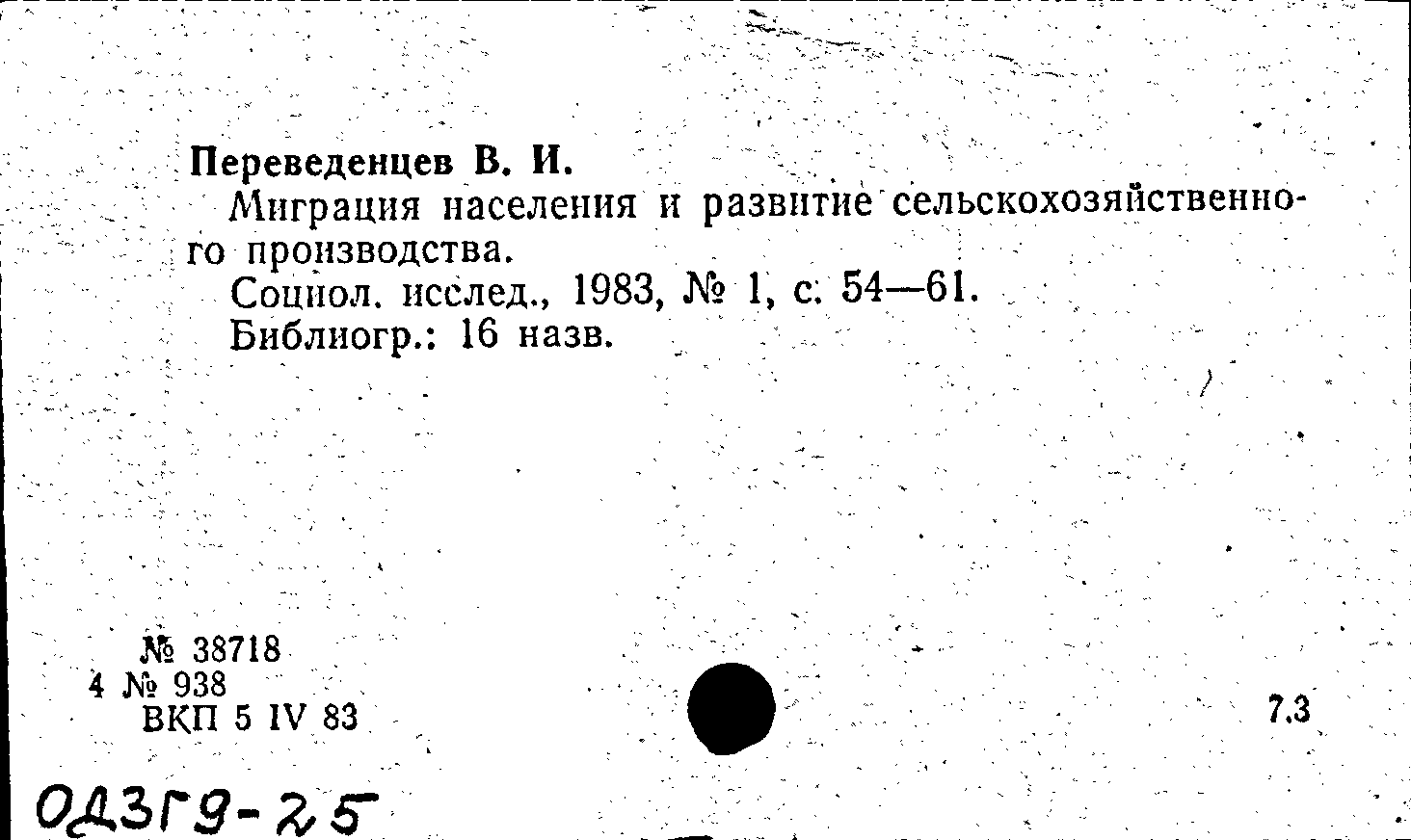 Переведенцев В. И.

Миграция населения и развитие сельскохозяйственного производства.

Социол. исслед., 1983, № 1, с. 54—61.

Библиогр.: 16 назв.

№ 38718
4 № 938
ВКП 5 IV 83

7.3

ОД3Г9-25